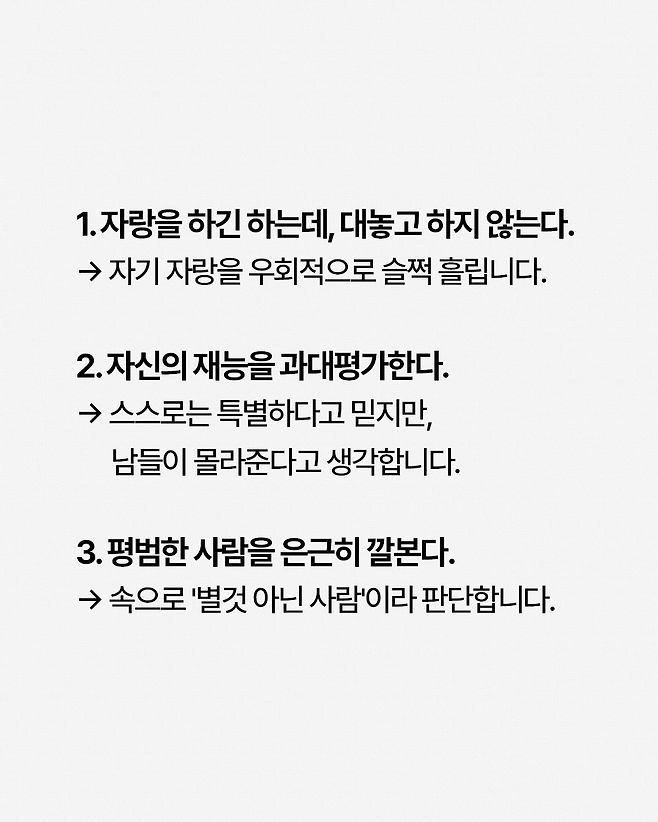 1. 자랑을 하긴 하는데, 대놓고 하지 않는다.
→ 자기 자랑을 우회적으로 슬쩍 흘립니다.

2. 자신의 재능을 과대평가한다.
→ 스스로는 특별하다고 믿지만, 남들이 몰라준다고 생각합니다.

3. 평범한 사람을 은근히 깔본다.
→ 속으로 '별것 아닌 사람'이라 판단합니다.